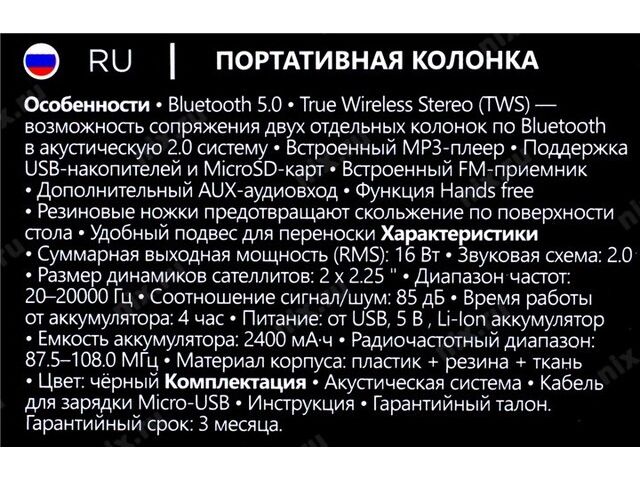 RU | ПОРТАТИВНАЯ КОЛОНКА

Особенности • Bluetooth 5.0 • True Wireless Stereo (TWS) — возможность сопряжения двух отдельных колонок по Bluetooth в акустическую 2.0 систему • Встроенный MP3-плеер • Поддержка USB-накопителей и MicroSD-карт • Встроенный FM-приемник • Дополнительный AUX-аудиовход • Функция Hands free • Резиновые ножки предотвращают скольжение по поверхности стола • Удобный подвес для переноски Характеристики • Суммарная выходная мощность (RMS): 16 Вт • Звуковая схема: 2.0 • Размер динамиков сателлитов: 2 x 2.25 " • Диапазон частот: 20–20000 Гц • Соотношение сигнал/шум: 85 дБ • Время работы от аккумулятора: 4 час • Питание: от USB, 5 В , Li-Ion аккумулятор • Емкость аккумулятора: 2400 мА·ч • Радиочастотный диапазон: 87.5–108.0 МГц • Материал корпуса: пластик + резина + ткань • Цвет: чёрный Комплектация • Акустическая система • Кабель для зарядки Micro-USB • Инструкция • Гарантийный талон. Гарантийный срок: 3 месяца.